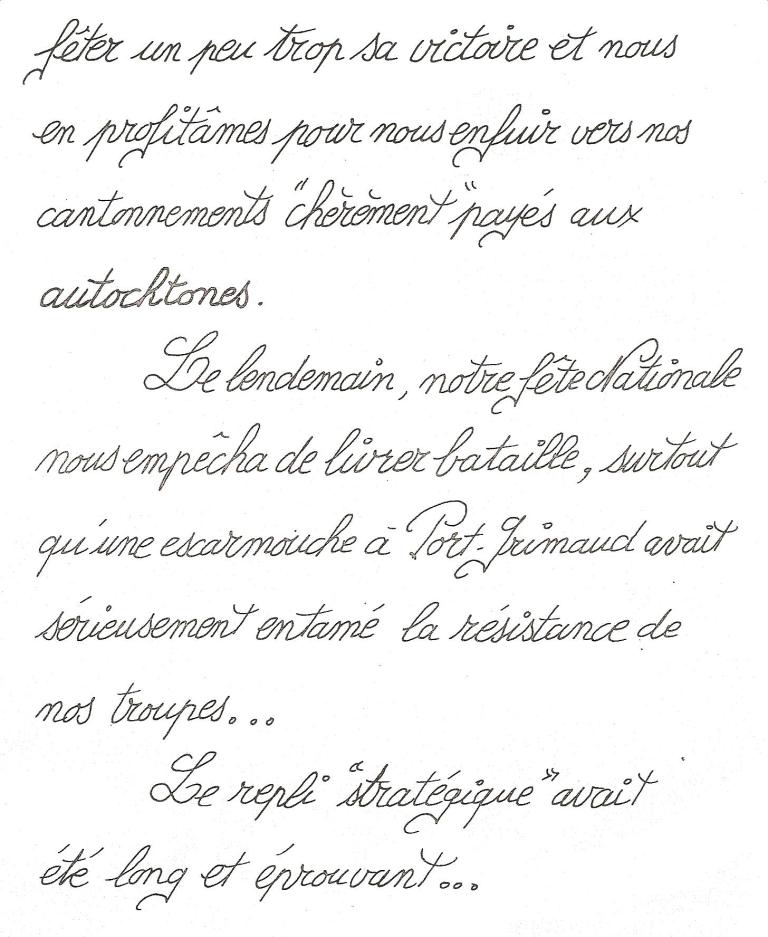 fêter un peu trop sa victoire et nous en profitâmes pour nous enfuir vers nos cantonnements "chèrement" payés aux autochtones.

Le lendemain, notre fête Nationale nous empêcha de livrer bataille, surtout qu'une escarmouche à Port-Grimaud avait sérieusement entamé la résistance de nos troupes...

Le repli "stratégique" avait été long et éprouvant...